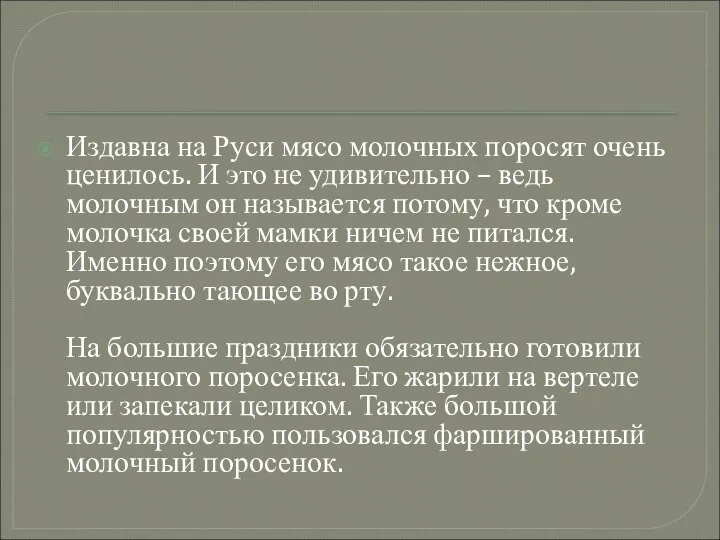 Издавна на Руси мясо молочных поросят очень ценилось. И это не удивительно – ведь молочным он называется потому, что кроме молочка своей мамки ничем не питался. Именно поэтому его мясо такое нежное, буквально тающее во рту.

На большие праздники обязательно готовили молочного поросенка. Его жарили на вертеле или запекали целиком. Также большой популярностью пользовался фаршированный молочный поросенок.